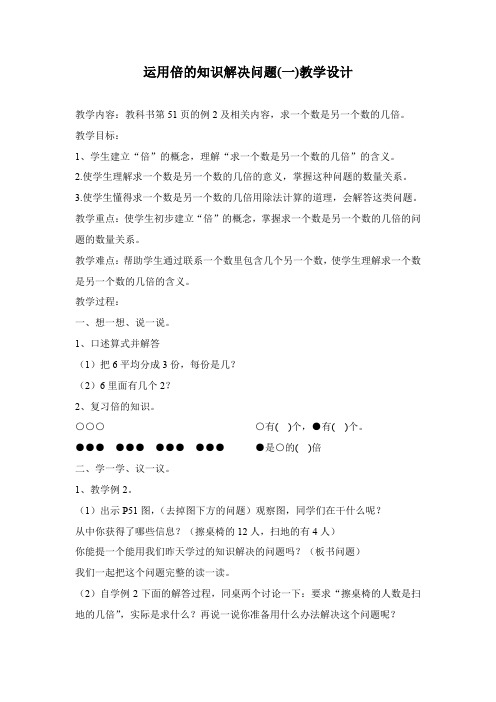 运用倍的知识解决问题(一)教学设计

教学内容：教科书第 51 页的例 2 及相关内容，求一个数是另一个数的几倍。

教学目标：

1、学生建立“倍”的概念，理解“求一个数是另一个数的几倍”的含义。

2.使学生理解求一个数是另一个数的几倍的意义，掌握这种问题的数量关系。

3.使学生懂得求一个数是另一个数的几倍用除法计算的道理，会解答这类问题。

教学重点：使学生初步建立“倍”的概念，掌握求一个数是另一个数的几倍的问题的数量关系。

教学难点：帮助学生通过联系一个数里包含几个另一个数，使学生理解求一个数是另一个数的几倍的含义。

教学过程：

一、想一想、说一说。

1、口述算式并解答

（1）把 6 平均分成 3 份，每份是几？

（2）6 里面有几个 2？

2、复习倍的知识。

○○○　　○有(　)个，●有(　)个。

●●●　●●●　●●●　●●●　　●是○的(　)倍

二、学一学、议一议。

1、教学例 2。

（1）出示 P51 图，（去掉图下方的问题）观察图，同学们在干什么呢？

从中你获得了哪些信息？（擦桌椅的 12 人，扫地的有 4 人）

你能提一个能用我们昨天学过的知识解决的问题吗？（板书问题）

我们一起把这个问题完整的读一读。

（2）自学例 2 下面的解答过程，同桌两个讨论一下：要求“擦桌椅的人数是扫地的几倍”，实际是求什么？再说一说你准备用什么办法解决这个问题呢？